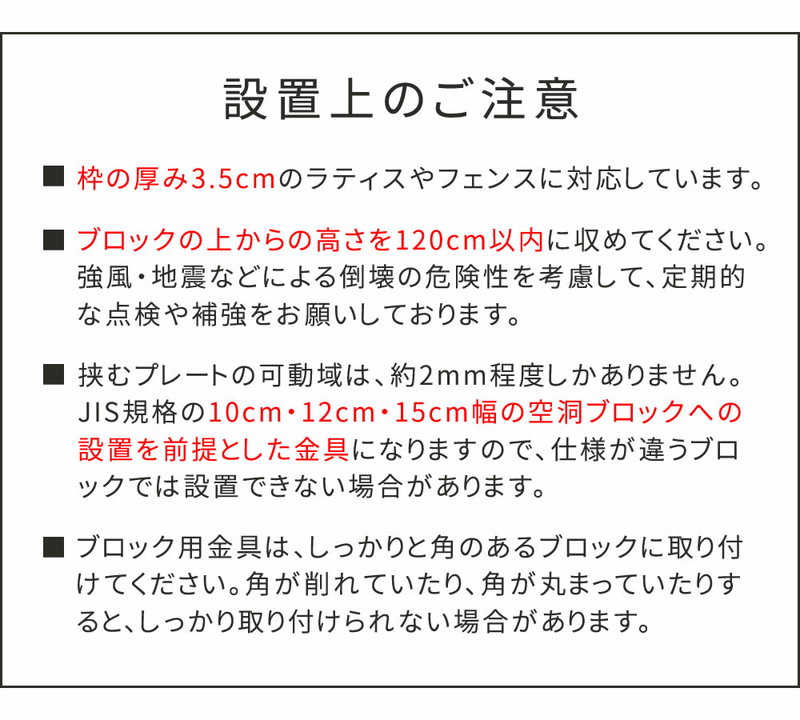 設置上のご注意

■ 枠の厚み3.5cmのラティスやフェンスに対応しています。

■ ブロックの上からの高さを120cm以内に収めてください。強風・地震などによる倒壊の危険性を考慮して、定期的な点検や補強をお願いしております。

■ 挟むプレートの可動域は、約2mm程度しかありません。JIS規格の10cm・12cm・15cm幅の空洞ブロックへの設置を前提とした金具になりますので、仕様が違うブロックでは設置できない場合があります。

■ ブロック用金具は、しっかりと角のあるブロックに取り付けてください。角が削れていたり、角が丸まっていたりすると、しっかり取り付けられない場合があります。